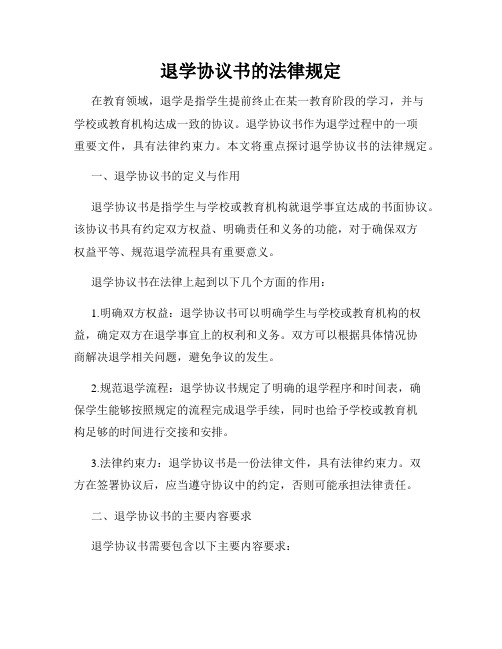 退学协议书的法律规定

在教育领域，退学是指学生提前终止在某一教育阶段的学习，并与学校或教育机构达成一致的协议。退学协议书作为退学过程中的一项重要文件，具有法律约束力。本文将重点探讨退学协议书的法律规定。

一、退学协议书的定义与作用

退学协议书是指学生与学校或教育机构就退学事宜达成的书面协议。该协议书具有约定双方权益、明确责任和义务的功能，对于确保双方权益平等、规范退学流程具有重要意义。

退学协议书在法律上起到以下几个方面的作用：

1.明确双方权益：退学协议书可以明确学生与学校或教育机构的权益，确定双方在退学事宜上的权利和义务。双方可以根据具体情况协商解决退学相关问题，避免争议的发生。

2.规范退学流程：退学协议书规定了明确的退学程序和时间表，确保学生能够按照规定的流程完成退学手续，同时也给予学校或教育机构足够的时间进行交接和安排。

3.法律约束力：退学协议书是一份法律文件，具有法律约束力。双方在签署协议后，应当遵守协议中的约定，否则可能承担法律责任。

二、退学协议书的主要内容要求

退学协议书需要包含以下主要内容要求：